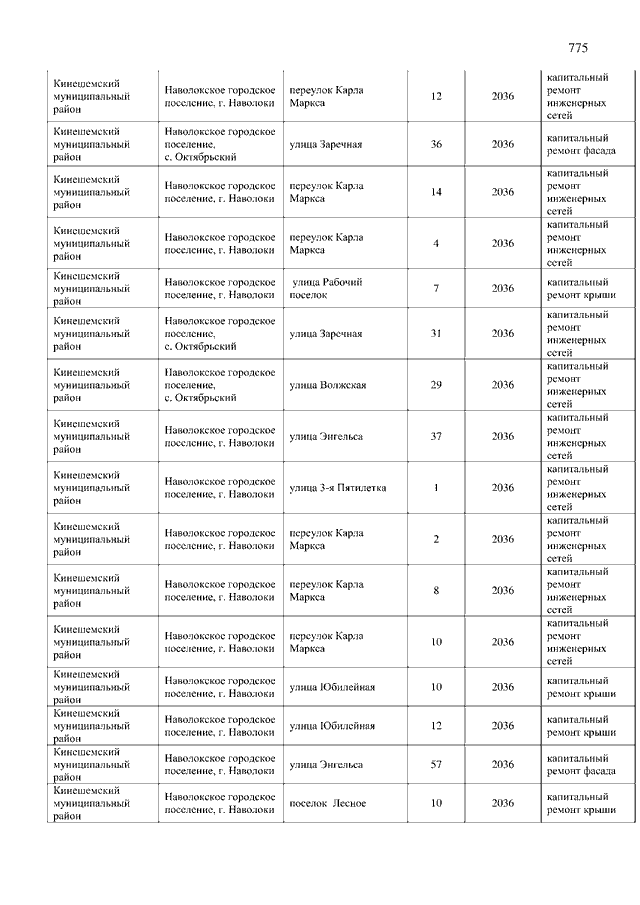 775

| | | | | | |
|---|---|---|---|---|---|
| Кинешемский муниципальный район | Наволокское городское поселение, г. Наволоки | переулок Карла Маркса | 12 | 2036 | капитальный ремонт инженерных сетей |
| Кинешемский муниципальный район | Наволокское городское поселение, с. Октябрьский | улица Заречная | 36 | 2036 | капитальный ремонт фасада |
| Кинешемский муниципальный район | Наволокское городское поселение, г. Наволоки | переулок Карла Маркса | 14 | 2036 | капитальный ремонт инженерных сетей |
| Кинешемский муниципальный район | Наволокское городское поселение, г. Наволоки | переулок Карла Маркса | 4 | 2036 | капитальный ремонт инженерных сетей |
| Кинешемский муниципальный район | Наволокское городское поселение, г. Наволоки | улица Рабочий поселок | 7 | 2036 | капитальный ремонт крыши |
| Кинешемский муниципальный район | Наволокское городское поселение, с. Октябрьский | улица Заречная | 31 | 2036 | капитальный ремонт инженерных сетей |
| Кинешемский муниципальный район | Наволокское городское поселение, с. Октябрьский | улица Волжская | 29 | 2036 | капитальный ремонт инженерных сетей |
| Кинешемский муниципальный район | Наволокское городское поселение, г. Наволоки | улица Энгельса | 37 | 2036 | капитальный ремонт инженерных сетей |
| Кинешемский муниципальный район | Наволокское городское поселение, г. Наволоки | улица 3-я Пятилетка | 1 | 2036 | капитальный ремонт инженерных сетей |
| Кинешемский муниципальный район | Наволокское городское поселение, г. Наволоки | переулок Карла Маркса | 2 | 2036 | капитальный ремонт инженерных сетей |
| Кинешемский муниципальный район | Наволокское городское поселение, г. Наволоки | переулок Карла Маркса | 8 | 2036 | капитальный ремонт инженерных сетей |
| Кинешемский муниципальный район | Наволокское городское поселение, г. Наволоки | переулок Карла Маркса | 10 | 2036 | капитальный ремонт инженерных сетей |
| Кинешемский муниципальный район | Наволокское городское поселение, г. Наволоки | улица Юбилейная | 10 | 2036 | капитальный ремонт крыши |
| Кинешемский муниципальный район | Наволокское городское поселение, г. Наволоки | улица Юбилейная | 12 | 2036 | капитальный ремонт крыши |
| Кинешемский муниципальный район | Наволокское городское поселение, г. Наволоки | улица Энгельса | 57 | 2036 | капитальный ремонт фасада |
| Кинешемский муниципальный район | Наволокское городское поселение, г. Наволоки | поселок Лесное | 10 | 2036 | капитальный ремонт крыши |